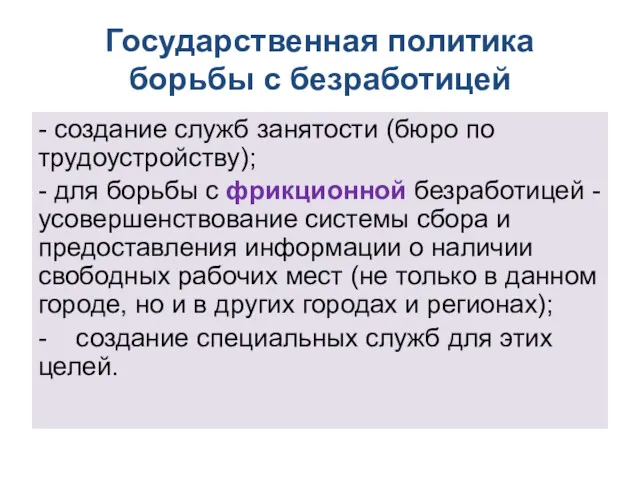 Государственная политика борьбы с безработицей

- создание служб занятости (бюро по трудоустройству);

- для борьбы с фрикционной безработицей - усовершенствование системы сбора и предоставления информации о наличии свободных рабочих мест (не только в данном городе, но и в других городах и регионах);

- создание специальных служб для этих целей.